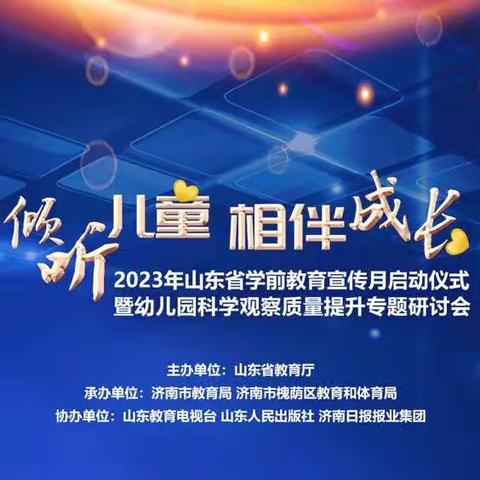 倾听儿童 相伴成长

2023年山东省学前教育宣传月启动仪式
暨幼儿园科学观察质量提升专题研讨会

主办单位：山东省教育厅
承办单位：济南市教育局 济南市槐荫区教育和体育局
协办单位：山东教育电视台 山东人民出版社 济南日报报业集团